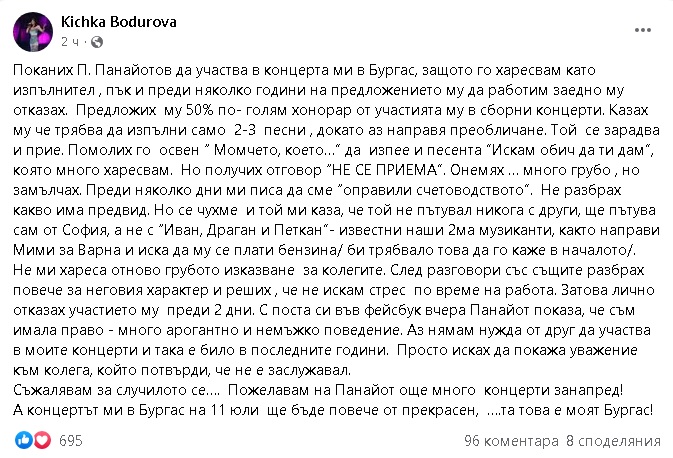 Kichka Bodurova
2 ч ·

Поканих П. Панайотов да участва в концерта ми в Бургас, защото го харесвам като изпълнител , пък и преди няколко години на предложението му да работим заедно му отказах. Предложих му 50% по- голям хонорар от участията му в сборни концерти. Казах му че трябва да изпълни само 2-3 песни , докато аз направя преобличане. Той се зарадва и прие. Помолих го освен " Момчето, което..." да изпее и песента "Искам обич да ти дам", която много харесвам. Но получих отговор "НЕ СЕ ПРИЕМА". Онемях ... много грубо , но замълчах. Преди няколко дни ми писа да сме "оправили счетоводството". Не разбрах какво има предвид. Но се чухме и той ми каза, че той не пътувал никога с други, ще пътува сам от София, а не с "Иван, Драган и Петкан"- известни наши 2ма музиканти, както направи Мими за Варна и иска да му се плати бензина/ би трябвало това да го каже в началото/. Не ми хареса отново грубото изказване за колегите. След разговори със същите разбрах повече за неговия характер и реших , че не искам стрес по време на работа. Затова лично отказах участието му преди 2 дни. С поста си във фейсбук вчера Панайот показа, че съм имала право - много арогантно и немъжко поведение. Аз нямам нужда от друг да участва в моите концерти и така е било в последните години. Просто исках да покажа уважение към колега, който потвърди, че не е заслужавал.
Съжалявам за случилото се.... Пожелавам на Панайот още много концерти занапред!
А концертът ми в Бургас на 11 юли ще бъде повече от прекрасен, ....та това е моят Бургас!

695
96 коментара 8 споделяния